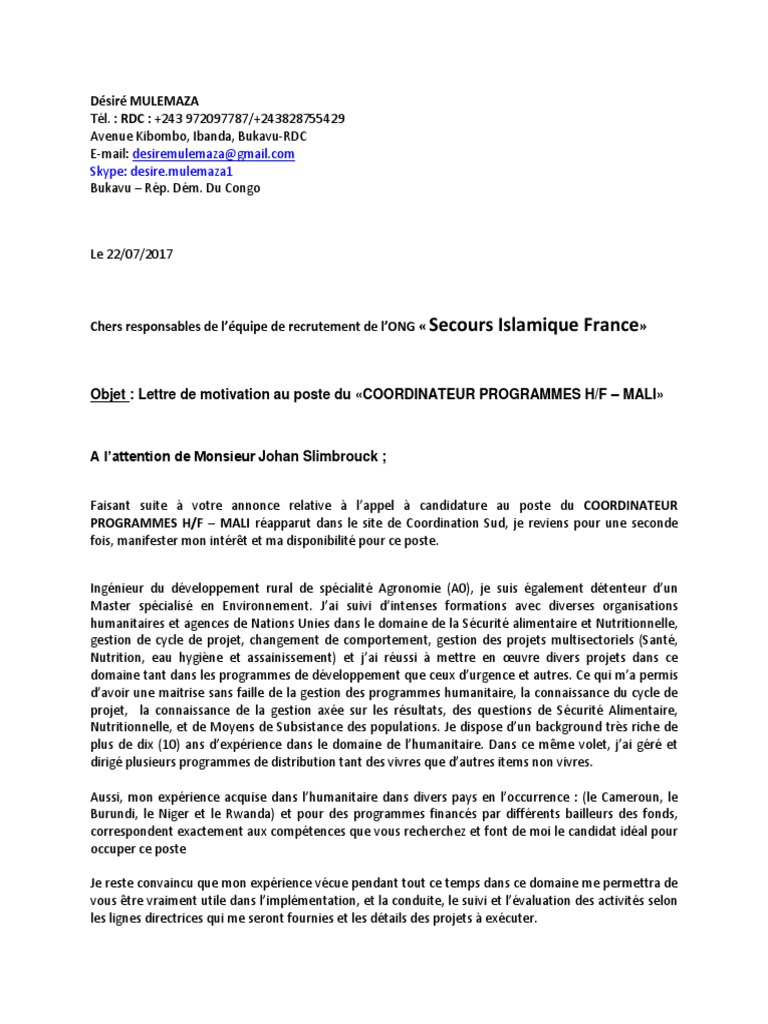 Désiré MULEMAZA
Tél. : RDC : +243 972097787/+243828755429
Avenue Kibombo, Ibanda, Bukavu-RDC
E-mail: desiremulemaza@gmail.com
Skype: desire.mulemaza1
Bukavu – Rép. Dém. Du Congo

Le 22/07/2017

Chers responsables de l'équipe de recrutement de l'ONG « Secours Islamique France»

Objet : Lettre de motivation au poste du «COORDINATEUR PROGRAMMES H/F – MALI»

A l'attention de Monsieur Johan Slimbrouck ;

Faisant suite à votre annonce relative à l'appel à candidature au poste du COORDINATEUR PROGRAMMES H/F – MALI réapparut dans le site de Coordination Sud, je reviens pour une seconde fois, manifester mon intérêt et ma disponibilité pour ce poste.

Ingénieur du développement rural de spécialité Agronomie (A0), je suis également détenteur d'un Master spécialisé en Environnement. J'ai suivi d'intenses formations avec diverses organisations humanitaires et agences de Nations Unies dans le domaine de la Sécurité alimentaire et Nutritionnelle, gestion de cycle de projet, changement de comportement, gestion des projets multisectoriels (Santé, Nutrition, eau hygiène et assainissement) et j'ai réussi à mettre en œuvre divers projets dans ce domaine tant dans les programmes de développement que ceux d'urgence et autres. Ce qui m'a permis d'avoir une maitrise sans faille de la gestion des programmes humanitaire, la connaissance du cycle de projet, la connaissance de la gestion axée sur les résultats, des questions de Sécurité Alimentaire, Nutritionnelle, et de Moyens de Subsistance des populations. Je dispose d'un background très riche de plus de dix (10) ans d'expérience dans le domaine de l'humanitaire. Dans ce même volet, j'ai géré et dirigé plusieurs programmes de distribution tant des vivres que d'autres items non vivres.

Aussi, mon expérience acquise dans l'humanitaire dans divers pays en l'occurrence : (le Cameroun, le Burundi, le Niger et le Rwanda) et pour des programmes financés par différents bailleurs des fonds, correspondent exactement aux compétences que vous recherchez et font de moi le candidat idéal pour occuper ce poste

Je reste convaincu que mon expérience vécue pendant tout ce temps dans ce domaine me permettra de vous être vraiment utile dans l'implémentation, et la conduite, le suivi et l'évaluation des activités selon les lignes directrices qui me seront fournies et les détails des projets à exécuter.